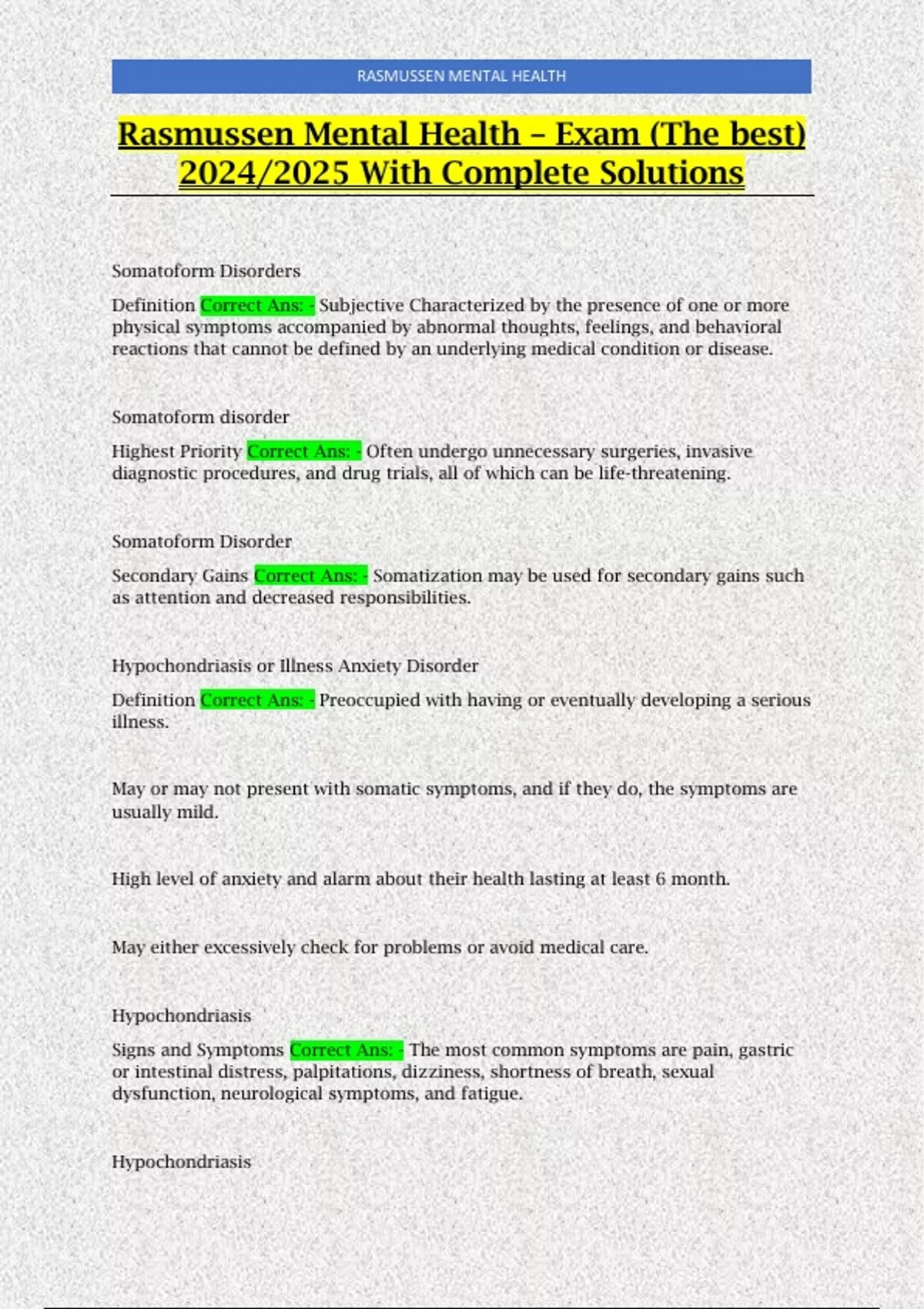 RASMUSSEN MENTAL HEALTH

Rasmussen Mental Health – Exam (The best) 2024/2025 With Complete Solutions

Somatoform Disorders

Definition Correct Ans: - Subjective Characterized by the presence of one or more physical symptoms accompanied by abnormal thoughts, feelings, and behavioral reactions that cannot be defined by an underlying medical condition or disease.

Somatoform disorder

Highest Priority Correct Ans: - Often undergo unnecessary surgeries, invasive diagnostic procedures, and drug trials, all of which can be life-threatening.

Somatoform Disorder

Secondary Gains Correct Ans: - Somatization may be used for secondary gains such as attention and decreased responsibilities.

Hypochondriasis or Illness Anxiety Disorder

Definition Correct Ans: - Preoccupied with having or eventually developing a serious illness.

May or may not present with somatic symptoms, and if they do, the symptoms are usually mild.

High level of anxiety and alarm about their health lasting at least 6 month.

May either excessively check for problems or avoid medical care.

Hypochondriasis

Signs and Symptoms Correct Ans: - The most common symptoms are pain, gastric or intestinal distress, palpitations, dizziness, shortness of breath, sexual dysfunction, neurological symptoms, and fatigue.

Hypochondriasis